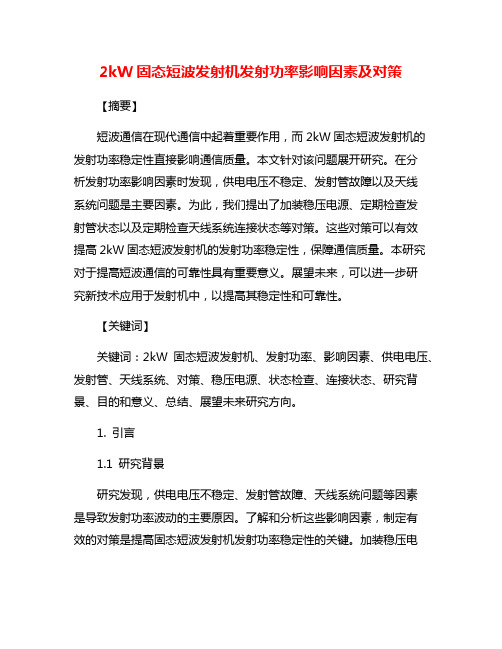 2kW 固态短波发射机发射功率影响因素及对策

【摘要】

短波通信在现代通信中起着重要作用，而 2kW 固态短波发射机的发射功率稳定性直接影响通信质量。本文针对该问题展开研究。在分析发射功率影响因素时发现，供电电压不稳定、发射管故障以及天线系统问题是主要因素。为此，我们提出了加装稳压电源、定期检查发射管状态以及定期检查天线系统连接状态等对策。这些对策可以有效提高 2kW 固态短波发射机的发射功率稳定性，保障通信质量。本研究对于提高短波通信的可靠性具有重要意义。展望未来，可以进一步研究新技术应用于发射机中，以提高其稳定性和可靠性。

【关键词】

关键词：2kW 固态短波发射机、发射功率、影响因素、供电电压、发射管、天线系统、对策、稳压电源、状态检查、连接状态、研究背景、目的和意义、总结、展望未来研究方向。

1. 引言

1.1 研究背景

研究发现，供电电压不稳定、发射管故障、天线系统问题等因素是导致发射功率波动的主要原因。了解和分析这些影响因素，制定有效的对策是提高固态短波发射机发射功率稳定性的关键。加装稳压电